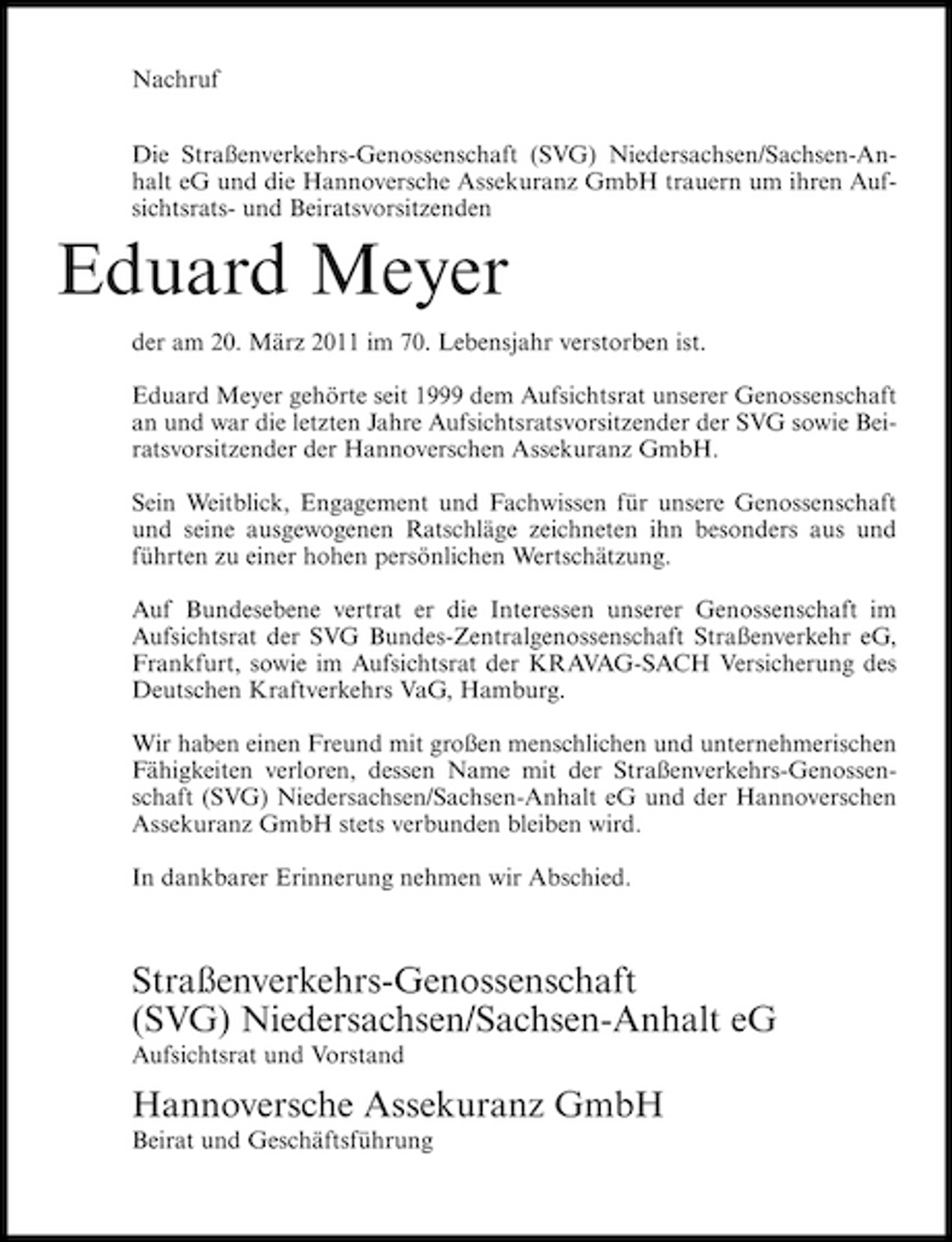 Nachruf

Die Straßenverkehrs-Genossenschaft (SVG) Niedersachsen/Sachsen-Anhalt eG und die Hannoversche Assekuranz GmbH trauern um ihren Aufsichtsrats- und Beiratsvorsitzenden

Eduard Meyer

der am 20. März 2011 im 70. Lebensjahr verstorben ist.

Eduard Meyer gehörte seit 1999 dem Aufsichtsrat unserer Genossenschaft an und war die letzten Jahre Aufsichtsratsvorsitzender der SVG sowie Beiratsvorsitzender der Hannoverschen Assekuranz GmbH.

Sein Weitblick, Engagement und Fachwissen für unsere Genossenschaft und seine ausgewogenen Ratschläge zeichneten ihn besonders aus und führten zu einer hohen persönlichen Wertschätzung.

Auf Bundesebene vertrat er die Interessen unserer Genossenschaft im Aufsichtsrat der SVG Bundes-Zentralgenossenschaft Straßenverkehr eG, Frankfurt, sowie im Aufsichtsrat der KRAVAG-SACH Versicherung des Deutschen Kraftverkehrs VaG, Hamburg.

Wir haben einen Freund mit großen menschlichen und unternehmerischen Fähigkeiten verloren, dessen Name mit der Straßenverkehrs-Genossenschaft (SVG) Niedersachsen/Sachsen-Anhalt eG und der Hannoverschen Assekuranz GmbH stets verbunden bleiben wird.

In dankbarer Erinnerung nehmen wir Abschied.

Straßenverkehrs-Genossenschaft
(SVG) Niedersachsen/Sachsen-Anhalt eG
Aufsichtsrat und Vorstand

Hannoversche Assekuranz GmbH
Beirat und Geschäftsführung